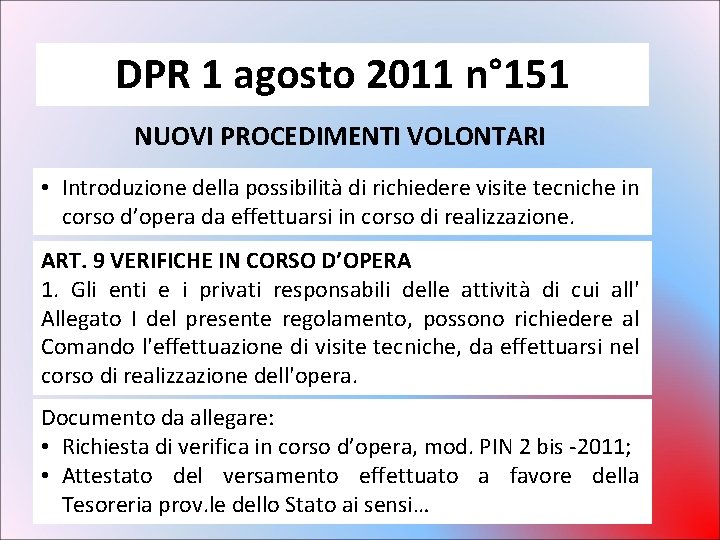 DPR 1 agosto 2011 n°151

NUOVI PROCEDIMENTI VOLONTARI

• Introduzione della possibilità di richiedere visite tecniche in corso d'opera da effettuarsi in corso di realizzazione.

ART. 9 VERIFICHE IN CORSO D'OPERA
1. Gli enti e i privati responsabili delle attività di cui all' Allegato I del presente regolamento, possono richiedere al Comando l'effettuazione di visite tecniche, da effettuarsi nel corso di realizzazione dell'opera.

Documento da allegare:
• Richiesta di verifica in corso d'opera, mod. PIN 2 bis -2011;
• Attestato del versamento effettuato a favore della Tesoreria prov.le dello Stato ai sensi…